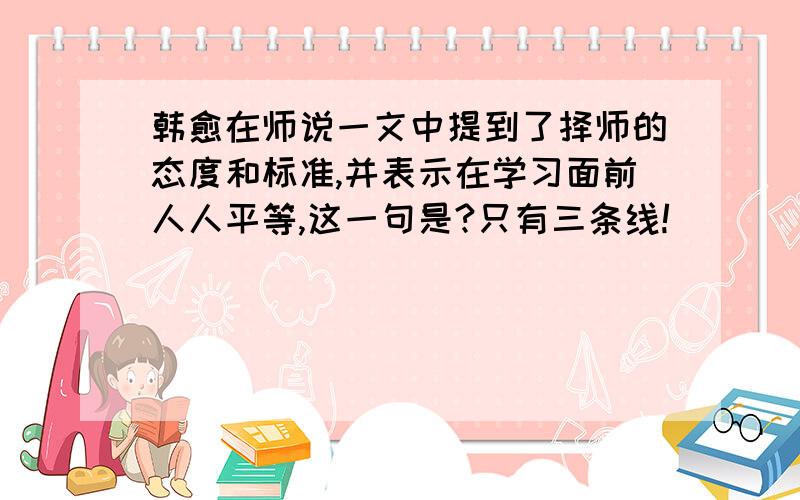 韩愈在师说一文中提到了择师的态度和标准,并表示在学习面前人人平等,这一句是?只有三条线!